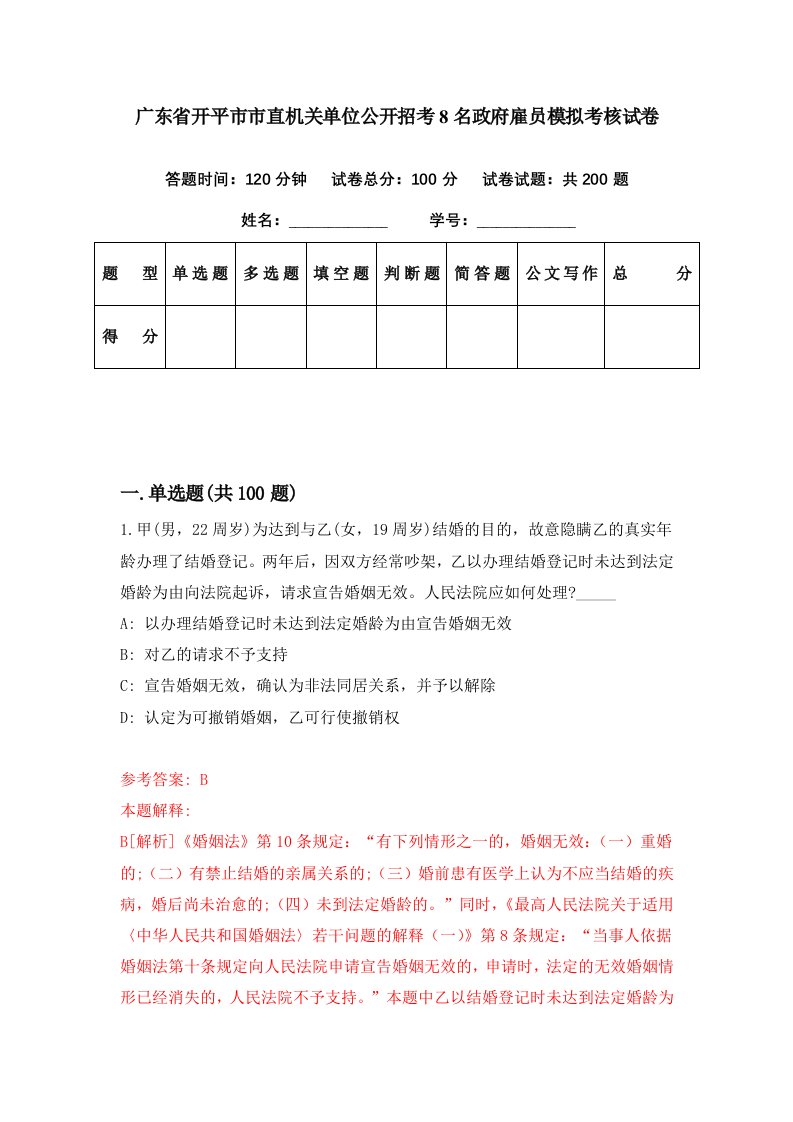 广东省开平市市直机关单位公开招考8名政府雇员模拟考核试卷

答题时间：120分钟　试卷总分：100分　试卷试题：共200题

姓名：____________　学号：____________

| 题　型 | 单选题 | 多选题 | 填空题 | 判断题 | 简答题 | 公文写作 | 总　分 |
|---|---|---|---|---|---|---|---|
| 得　分 | | | | | | | |

一.单选题(共100题)

1.甲(男，22周岁)为达到与乙(女，19周岁)结婚的目的，故意隐瞒乙的真实年龄办理了结婚登记。两年后，因双方经常吵架，乙以办理结婚登记时未达到法定婚龄为由向法院起诉，请求宣告婚姻无效。人民法院应如何处理?_____

A: 以办理结婚登记时未达到法定婚龄为由宣告婚姻无效

B: 对乙的请求不予支持

C: 宣告婚姻无效，确认为非法同居关系，并予以解除

D: 认定为可撤销婚姻，乙可行使撤销权

参考答案: B

本题解释:

B[解析]《婚姻法》第10条规定：“有下列情形之一的，婚姻无效:(一）重婚的;(二）有禁止结婚的亲属关系的;(三）婚前患有医学上认为不应当结婚的疾病，婚后尚未治愈的;(四）未到法定婚龄的。”同时,《最高人民法院关于适用〈中华人民共和国婚姻法〉若干问题的解释（一)》第8条规定：“当事人依据婚姻法第十条规定向人民法院申请宣告婚姻无效的，申请时，法定的无效婚姻情形已经消失的，人民法院不予支持。”本题中乙以结婚登记时未达到法定婚龄为